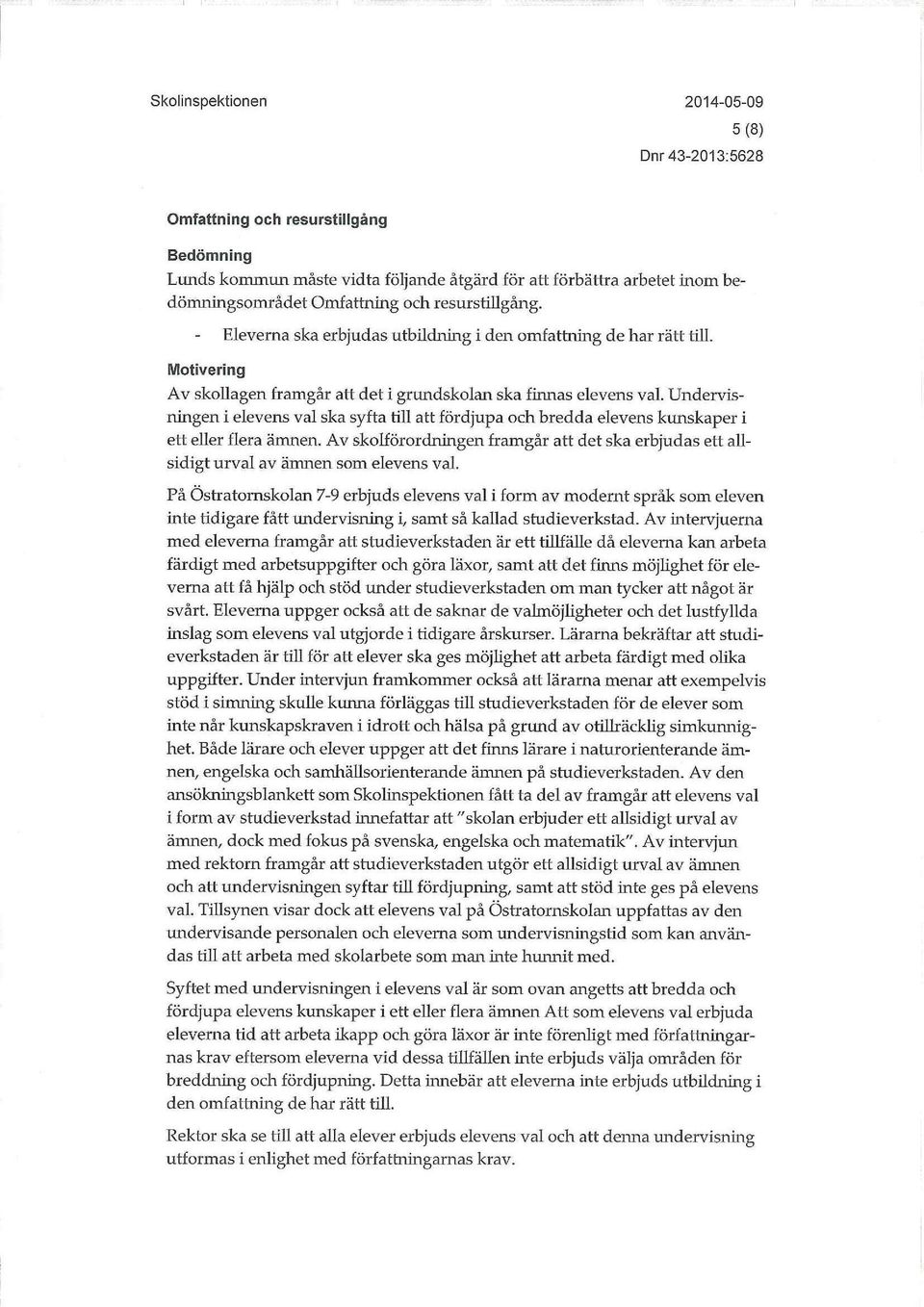 Skolinspektionen

2014-05-09
5 (8)
Dnr 43-2013:5628

Omfattning och resurstillgång

Bedömning
Lunds kommun måste vidta följande åtgärd för att förbättra arbetet inom bedömningsområdet Omfattning och resurstillgång.

- Eleverna ska erbjudas utbildning i den omfattning de har rätt till.

Motivering
Av skollagen framgår att det i grundskolan ska finnas elevens val. Undervisningen i elevens val ska syfta till att fördjupa och bredda elevens kunskaper i ett eller flera ämnen. Av skolförordningen framgår att det ska erbjudas ett allsidigt urval av ämnen som elevens val.

På Östratornskolan 7-9 erbjuds elevens val i form av modernt språk som eleven inte tidigare fått undervisning i, samt så kallad studieverkstad. Av intervjuerna med eleverna framgår att studieverkstaden är ett tillfälle då eleverna kan arbeta färdigt med arbetsuppgifter och göra läxor, samt att det finns möjlighet för eleverna att få hjälp och stöd under studieverkstaden om man tycker att något är svårt. Eleverna uppger också att de saknar de valmöjligheter och det lustfyllda inslag som elevens val utgjorde i tidigare årskurser. Lärarna bekräftar att studieverkstaden är till för att elever ska ges möjlighet att arbeta färdigt med olika uppgifter. Under intervjun framkommer också att lärarna menar att exempelvis stöd i simning skulle kunna förläggas till studieverkstaden för de elever som inte når kunskapskraven i idrott och hälsa på grund av otillräcklig simkunnighet. Både lärare och elever uppger att det finns lärare i naturorienterande ämnen, engelska och samhällsorienterande ämnen på studieverkstaden. Av den ansökningsblankett som Skolinspektionen fått ta del av framgår att elevens val i form av studieverkstad innefattar att "skolan erbjuder ett allsidigt urval av ämnen, dock med fokus på svenska, engelska och matematik". Av intervjun med rektorn framgår att studieverkstaden utgör ett allsidigt urval av ämnen och att undervisningen syftar till fördjupning, samt att stöd inte ges på elevens val. Tillsynen visar dock att elevens val på Östratornskolan uppfattas av den undervisande personalen och eleverna som undervisningstid som kan användas till att arbeta med skolarbete som man inte hunnit med.

Syftet med undervisningen i elevens val är som ovan angetts att bredda och fördjupa elevens kunskaper i ett eller flera ämnen Att som elevens val erbjuda eleverna tid att arbeta ikapp och göra läxor är inte förenligt med författningarnas krav eftersom eleverna vid dessa tillfällen inte erbjuds välja områden för breddning och fördjupning. Detta innebär att eleverna inte erbjuds utbildning i den omfattning de har rätt till.

Rektor ska se till att alla elever erbjuds elevens val och att denna undervisning utformas i enlighet med författningarnas krav.